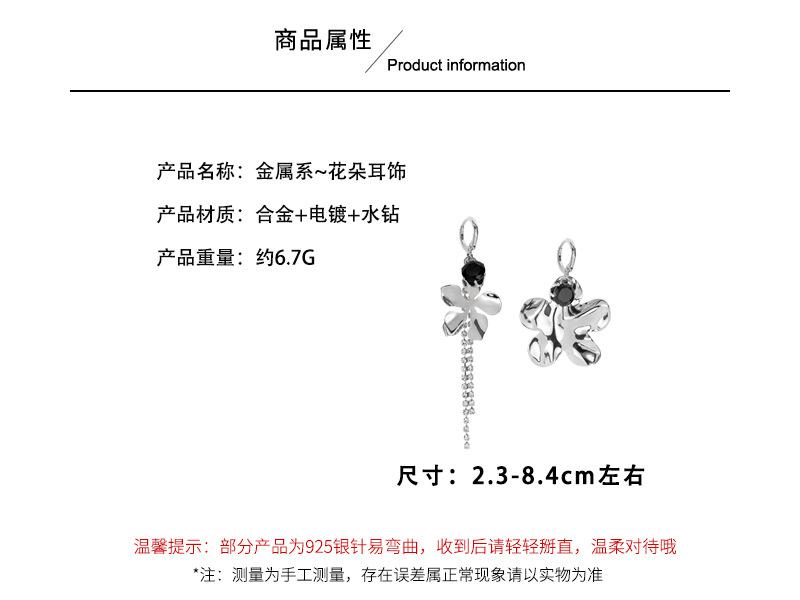 商品属性

Product information

产品名称：金属系~花朵耳饰

产品材质：合金+电镀+水钻

产品重量：约6.7G

尺寸：2.3-8.4cm左右

温馨提示：部分产品为925银针易弯曲，收到后请轻轻掰直，温柔对待哦

*注：测量为手工测量，存在误差属正常现象请以实物为准